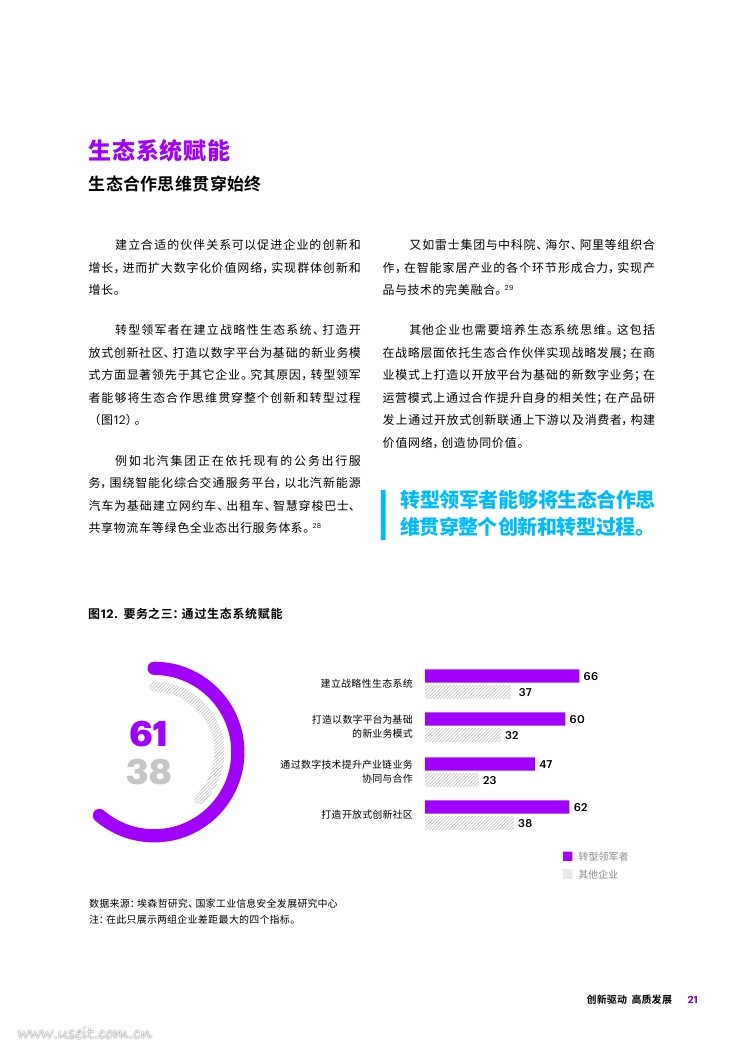 生态系统赋能

生态合作思维贯穿始终

建立合适的伙伴关系可以促进企业的创新和增长，进而扩大数字化价值网络，实现群体创新和增长。

转型领军者在建立战略性生态系统、打造开放式创新社区、打造以数字平台为基础的新业务模式方面显著领先于其它企业。究其原因，转型领军者能够将生态合作思维贯穿整个创新和转型过程（图12）。

例如北汽集团正在依托现有的公务出行服务，围绕智能化综合交通服务平台，以北汽新能源汽车为基础建立网约车、出租车、智慧穿梭巴士、共享物流车等绿色全业态出行服务体系。$^{28}$

又如雷士集团与中科院、海尔、阿里等组织合作，在智能家居产业的各个环节形成合力，实现产品与技术的完美融合。$^{29}$

其他企业也需要培养生态系统思维。这包括在战略层面依托生态合作伙伴实现战略发展；在商业模式上打造以开放平台为基础的新数字业务；在运营模式上通过合作提升自身的相关性；在产品研发上通过开放式创新联通上下游以及消费者，构建价值网络，创造协同价值。

转型领军者能够将生态合作思维贯穿整个创新和转型过程。

图12. 要务之三：通过生态系统赋能

61
38

建立战略性生态系统 66 37

打造以数字平台为基础的新业务模式 60 32

通过数字技术提升产业链业务协同与合作 47 23

打造开放式创新社区 62 38

转型领军者
其他企业

数据来源：埃森哲研究、国家工业信息安全发展研究中心
注：在此只展示两组企业差距最大的四个指标。

创新驱动 高质发展 21

www.useit.com.cn